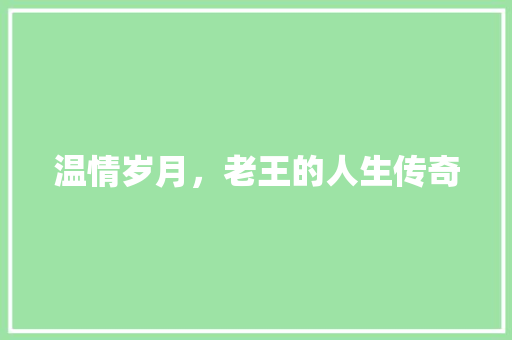 温情岁月，老王的人生传奇